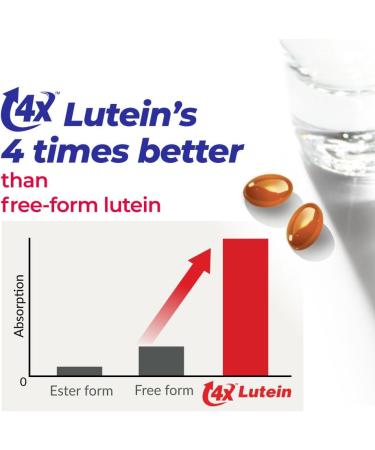 4X™ Lutein's 4 times better than free-form lutein

Absorption

0

Ester form

Free form

4X™ Lutein